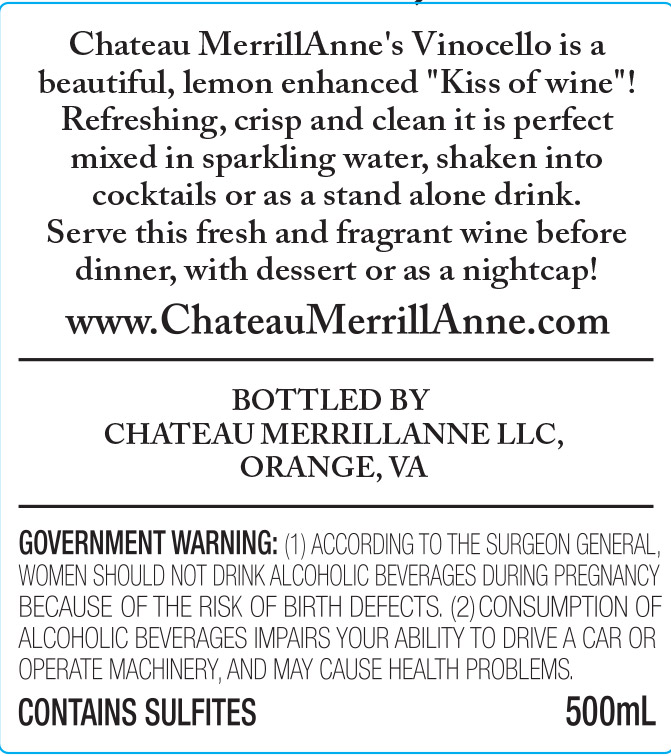 Chateau MerrillAnne's Vinocello is a beautiful, lemon enhanced "Kiss of wine"! Refreshing, crisp and clean it is perfect mixed in sparkling water, shaken into cocktails or as a stand alone drink. Serve this fresh and fragrant wine before dinner, with dessert or as a nightcap!

www.ChateauMerrillAnne.com

BOTTLED BY
CHATEAU MERRILLANNE LLC,
ORANGE, VA

GOVERNMENT WARNING: (1) ACCORDING TO THE SURGEON GENERAL, WOMEN SHOULD NOT DRINK ALCOHOLIC BEVERAGES DURING PREGNANCY BECAUSE OF THE RISK OF BIRTH DEFECTS. (2) CONSUMPTION OF ALCOHOLIC BEVERAGES IMPAIRS YOUR ABILITY TO DRIVE A CAR OR OPERATE MACHINERY, AND MAY CAUSE HEALTH PROBLEMS.

CONTAINS SULFITES

500mL